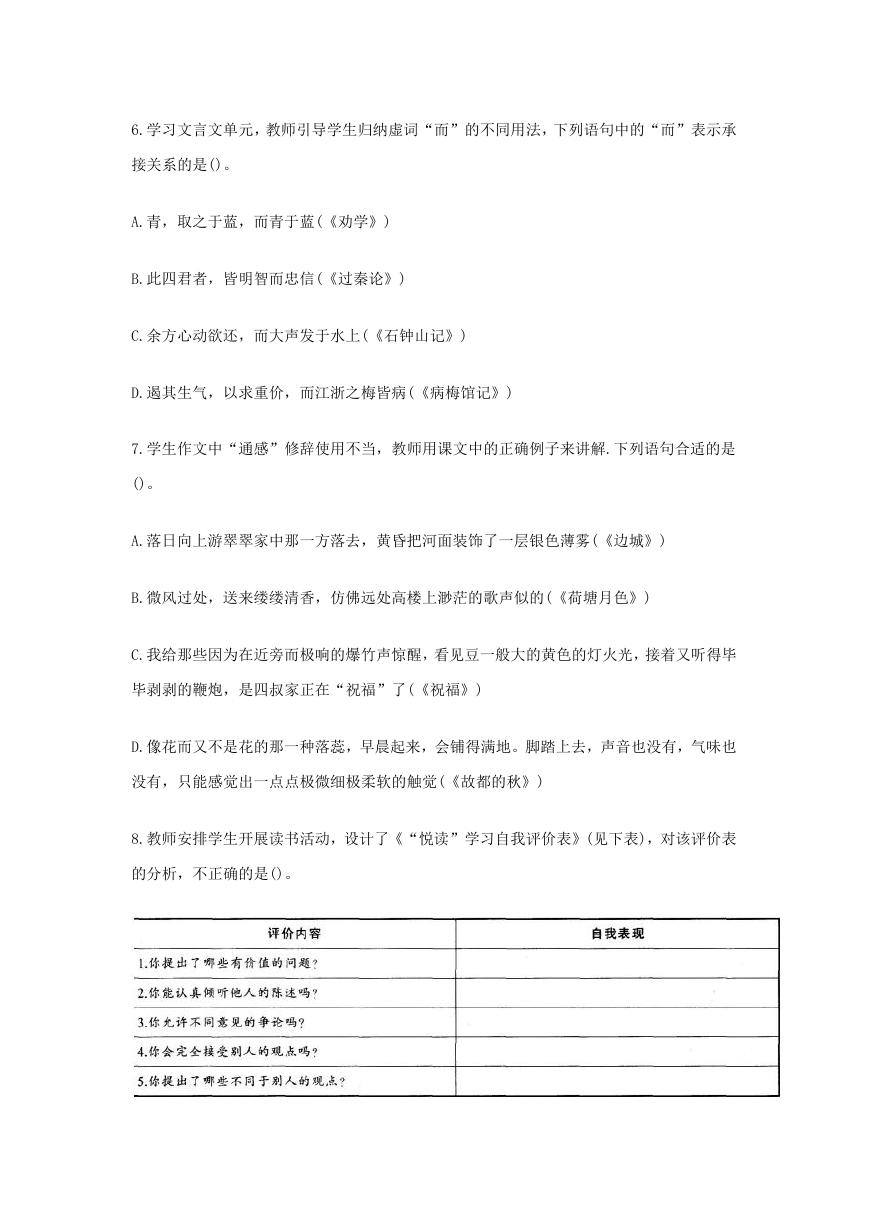 6.学习文言文单元，教师引导学生归纳虚词“而”的不同用法，下列语句中的“而”表示承接关系的是()。

A.青，取之于蓝，而青于蓝(《劝学》)

B.此四君者，皆明智而忠信(《过秦论》)

C.余方心动欲还，而大声发于水上(《石钟山记》)

D.遏其生气，以求重价，而江浙之梅皆病(《病梅馆记》)

7.学生作文中“通感”修辞使用不当，教师用课文中的正确例子来讲解.下列语句合适的是()。

A.落日向上游翠翠家中那一方落去，黄昏把河面装饰了一层银色薄雾(《边城》)

B.微风过处，送来缕缕清香，仿佛远处高楼上渺茫的歌声似的(《荷塘月色》)

C.我给那些因为在近旁而极响的爆竹声惊醒，看见豆一般大的黄色的灯火光，接着又听得毕毕剥剥的鞭炮，是四叔家正在“祝福”了(《祝福》)

D.像花而又不是花的那一种落蕊，早晨起来，会铺得满地。脚踏上去，声音也没有，气味也没有，只能感觉出一点点极微细极柔软的触觉(《故都的秋》)

8.教师安排学生开展读书活动，设计了《“悦读”学习自我评价表》(见下表)，对该评价表的分析，不正确的是()。

| 评价内容 | 自我表现 |
|---|---|
| 1.你提出了哪些有价值的问题? | |
| 2.你能认真倾听他人的陈述吗? | |
| 3.你允许不同意见的争论吗? | |
| 4.你会完全接受别人的观点吗? | |
| 5.你提出了哪些不同于别人的观点? | |